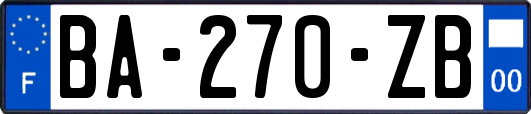 F
BA-270-ZB
00